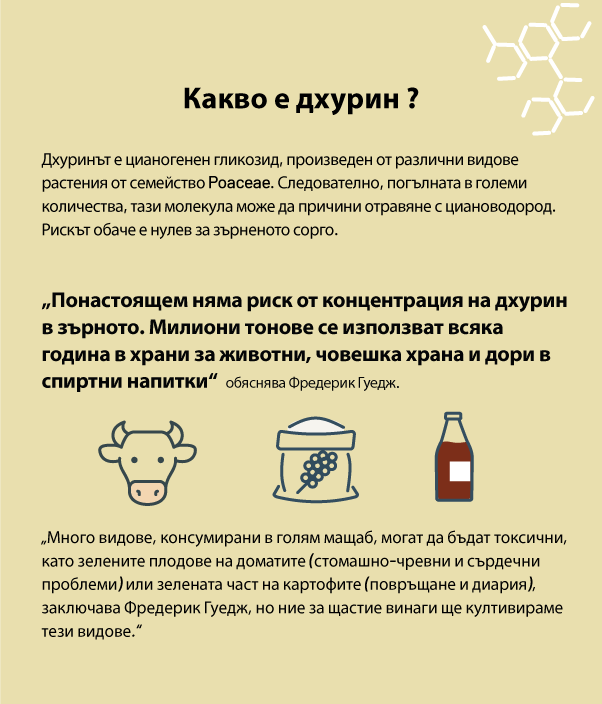 Какво е дхурин ?

Дхуринът е цианогенен гликозид, произведен от различни видове растения от семейство Poaceae. Следователно, погълната в големи количества, тази молекула може да причини отравяне с циановодород. Рискът обаче е нулев за зърненото сорго.

„Понастоящем няма риск от концентрация на дхурин в зърното. Милиони тонове се използват всяка година в храни за животни, човешка храна и дори в спиртни напитки“ обяснява Фредерик Гуедж.

„Много видове, консумирани в голям мащаб, могат да бъдат токсични, като зелените плодове на доматите (стомашно-чревни и сърдечни проблеми) или зелената част на картофите (повръщане и диария), заключава Фредерик Гуедж, но ние за щастие винаги ще култивираме тези видове.“